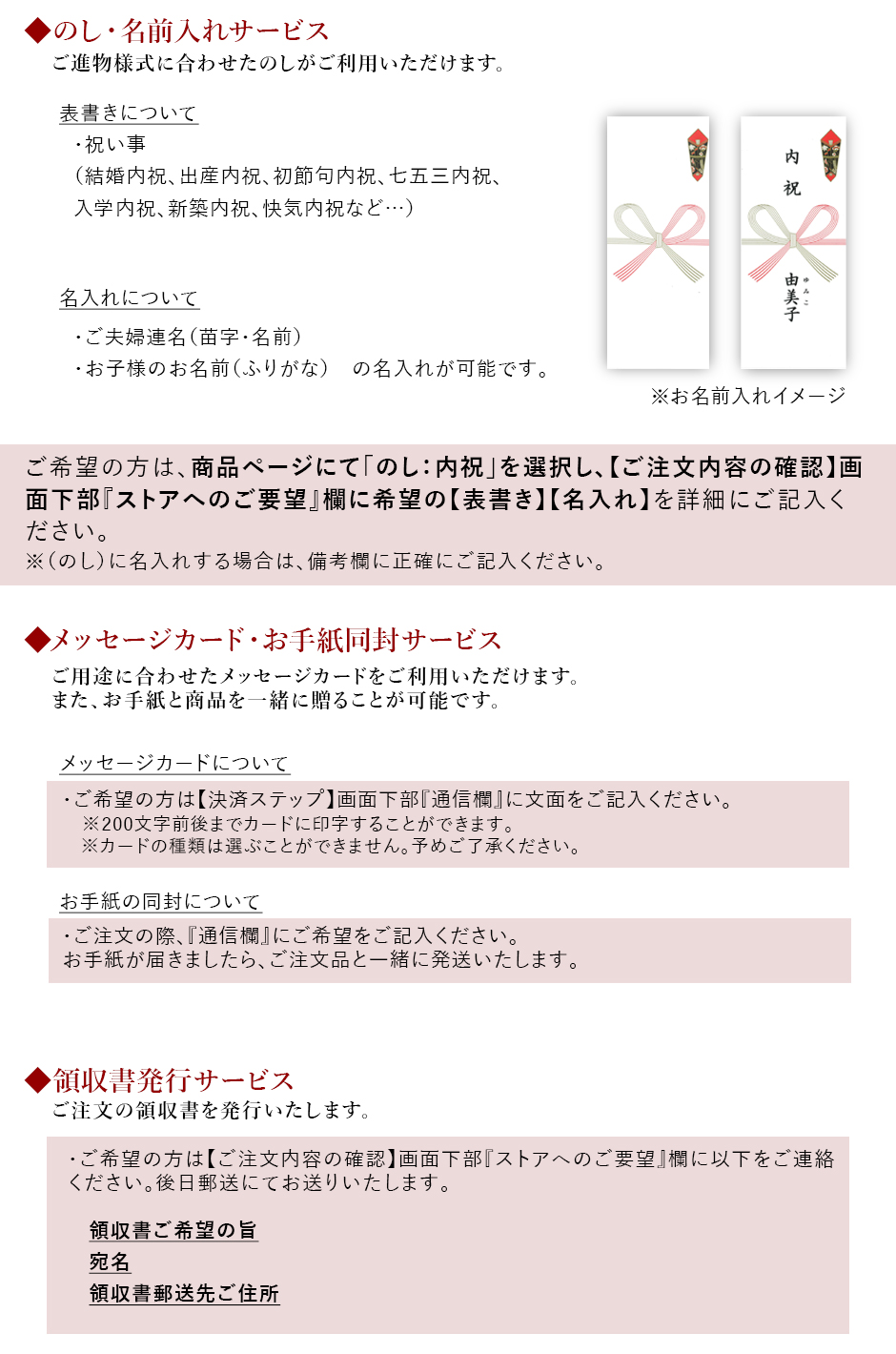 ◆のし・名前入れサービス
ご進物様式に合わせたのしがご利用いただけます。

表書きについて
・祝い事
（結婚内祝、出産内祝、初節句内祝、七五三内祝、入学内祝、新築内祝、快気内祝など…）

名入れについて
・ご夫婦連名（苗字・名前）
・お子様のお名前（ふりがな）　の名入れが可能です。

内祝
ゆみこ
由美子

※お名前入れイメージ

ご希望の方は、商品ページにて「のし：内祝」を選択し、【ご注文内容の確認】画面下部『ストアへのご要望』欄に希望の【表書き】【名入れ】を詳細にご記入ください。
※（のし）に名入れする場合は、備考欄に正確にご記入ください。

◆メッセージカード・お手紙同封サービス
ご用途に合わせたメッセージカードをご利用いただけます。
また、お手紙と商品を一緒に贈ることが可能です。

メッセージカードについて
・ご希望の方は【決済ステップ】画面下部『通信欄』に文面をご記入ください。
※200文字前後までカードに印字することができます。
※カードの種類は選ぶことができません。予めご了承ください。

お手紙の同封について
・ご注文の際、『通信欄』にご希望をご記入ください。
お手紙が届きましたら、ご注文品と一緒に発送いたします。

◆領収書発行サービス
ご注文の領収書を発行いたします。

・ご希望の方は【ご注文内容の確認】画面下部『ストアへのご要望』欄に以下をご連絡ください。後日郵送にてお送りいたします。

領収書ご希望の旨
宛名
領収書郵送先ご住所